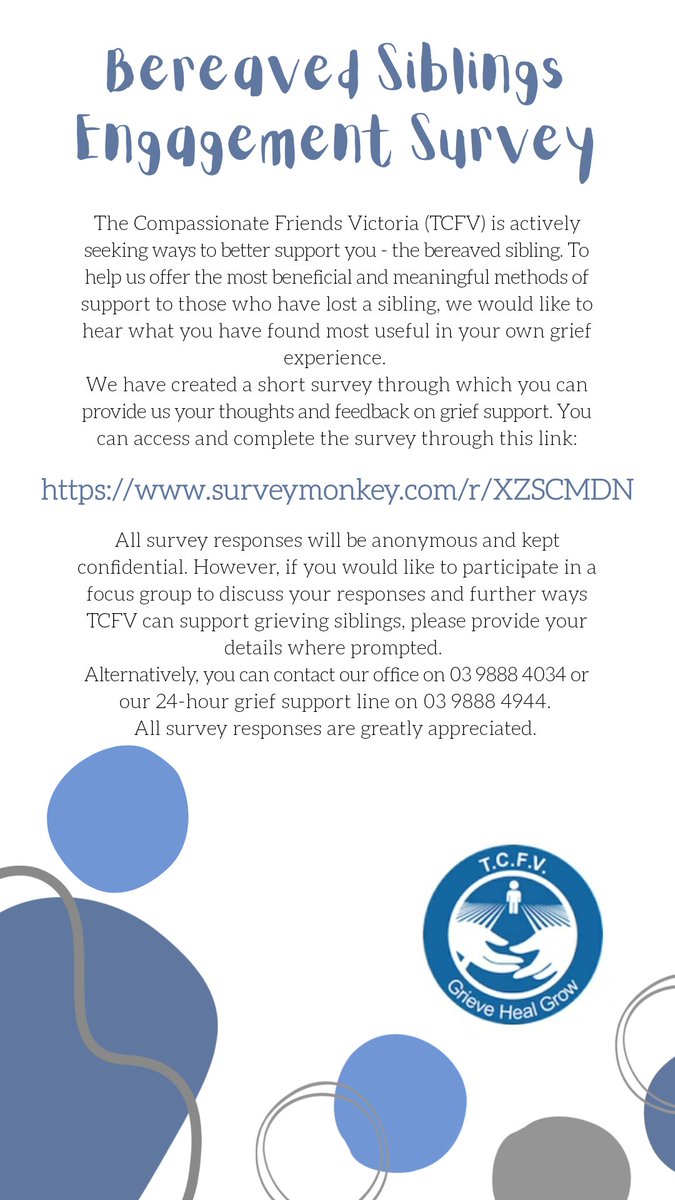 Bereaved Siblings Engagement Survey

The Compassionate Friends Victoria (TCFV) is actively seeking ways to better support you - the bereaved sibling. To help us offer the most beneficial and meaningful methods of support to those who have lost a sibling, we would like to hear what you have found most useful in your own grief experience.
We have created a short survey through which you can provide us your thoughts and feedback on grief support. You can access and complete the survey through this link:

https://www.surveymonkey.com/r/XZSCMDN

All survey responses will be anonymous and kept confidential. However, if you would like to participate in a focus group to discuss your responses and further ways TCFV can support grieving siblings, please provide your details where prompted.
Alternatively, you can contact our office on 03 9888 4034 or our 24-hour grief support line on 03 9888 4944.
All survey responses are greatly appreciated.

T.C.F.V.
Grieve Heal Grow